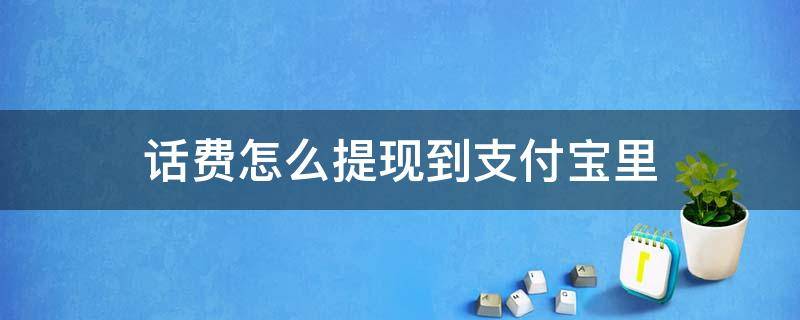 话费怎么提现到支付宝里